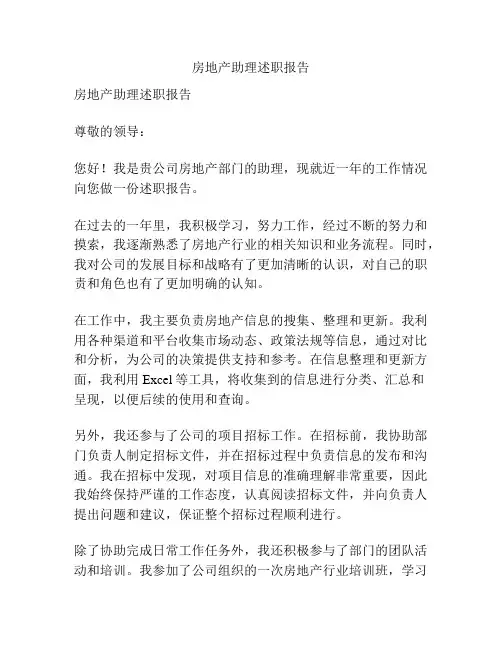 房地产助理述职报告

房地产助理述职报告

尊敬的领导：

您好！我是贵公司房地产部门的助理，现就近一年的工作情况向您做一份述职报告。

在过去的一年里，我积极学习，努力工作，经过不断的努力和摸索，我逐渐熟悉了房地产行业的相关知识和业务流程。同时，我对公司的发展目标和战略有了更加清晰的认识，对自己的职责和角色也有了更加明确的认知。

在工作中，我主要负责房地产信息的搜集、整理和更新。我利用各种渠道和平台收集市场动态、政策法规等信息，通过对比和分析，为公司的决策提供支持和参考。在信息整理和更新方面，我利用 Excel 等工具，将收集到的信息进行分类、汇总和呈现，以便后续的使用和查询。

另外，我还参与了公司的项目招标工作。在招标前，我协助部门负责人制定招标文件，并在招标过程中负责信息的发布和沟通。我在招标中发现，对项目信息的准确理解非常重要，因此我始终保持严谨的工作态度，认真阅读招标文件，并向负责人提出问题和建议，保证整个招标过程顺利进行。

除了协助完成日常工作任务外，我还积极参与了部门的团队活动和培训。我参加了公司组织的一次房地产行业培训班，学习